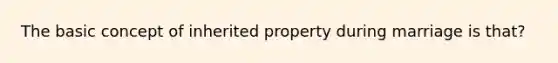 The basic concept of inherited property during marriage is that?